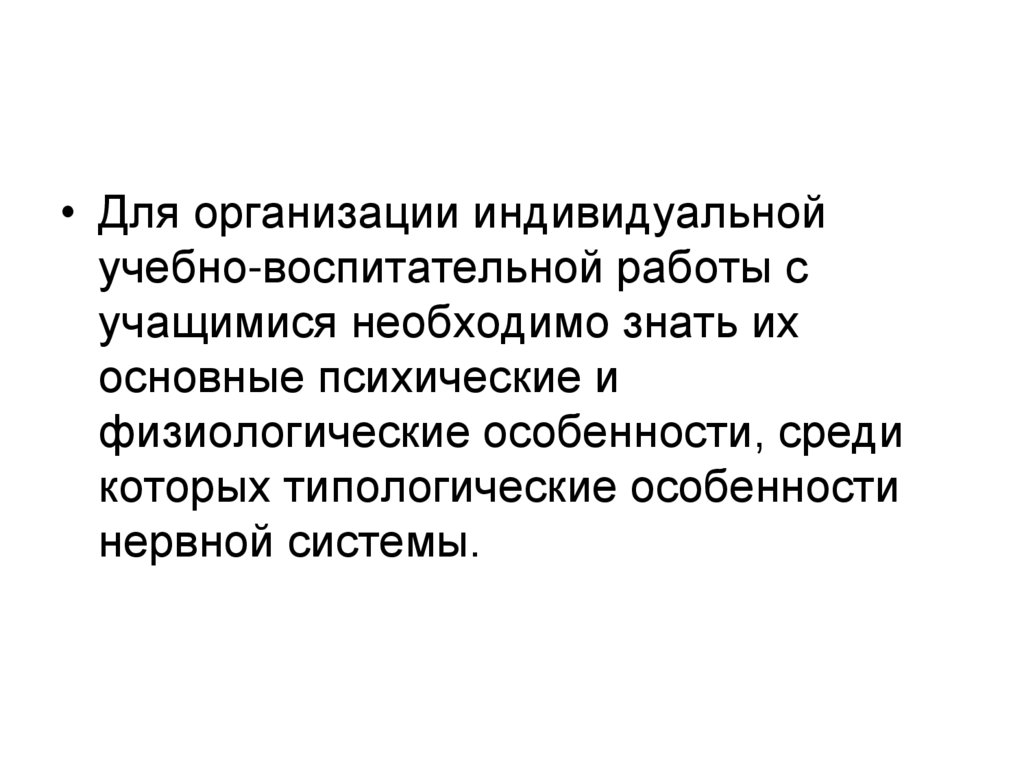 • Для организации индивидуальной учебно-воспитательной работы с учащимися необходимо знать их основные психические и физиологические особенности, среди которых типологические особенности нервной системы.